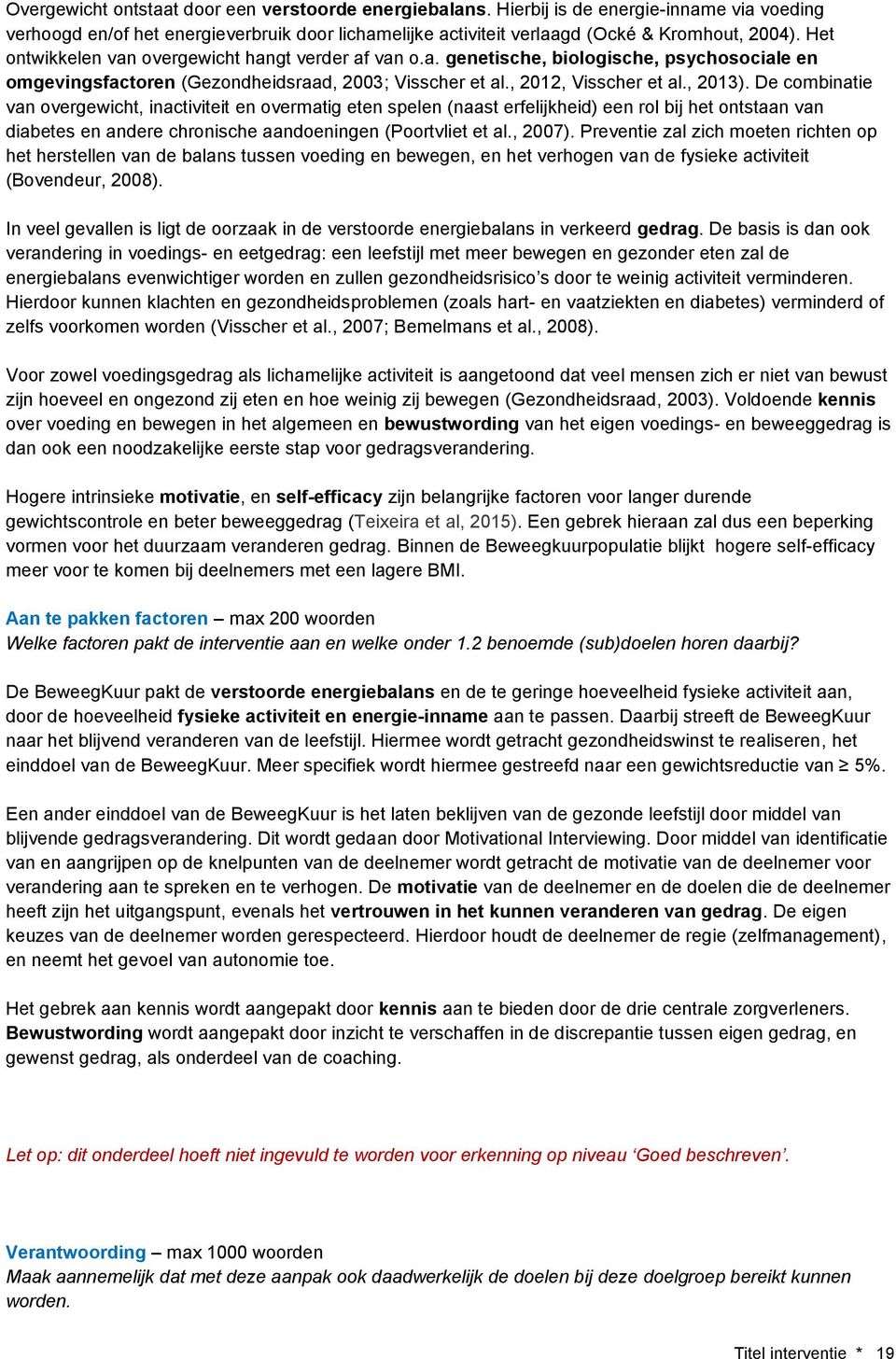 Overgewicht ontstaat door een verstoorde energiebalans. Hierbij is de energie-inname via voeding verhoogd en/of het energieverbruik door lichamelijke activiteit verlaagd (Ocké & Kromhout, 2004). Het ontwikkelen van overgewicht hangt verder af van o.a. genetische, biologische, psychosociale en omgevingsfactoren (Gezondheidsraad, 2003; Visscher et al., 2012, Visscher et al., 2013). De combinatie van overgewicht, inactiviteit en overmatig eten spelen (naast erfelijkheid) een rol bij het ontstaan van diabetes en andere chronische aandoeningen (Poortvliet et al., 2007). Preventie zal zich moeten richten op het herstellen van de balans tussen voeding en bewegen, en het verhogen van de fysieke activiteit (Bovendeur, 2008).

In veel gevallen is ligt de oorzaak in de verstoorde energiebalans in verkeerd gedrag. De basis is dan ook verandering in voedings- en eetgedrag: een leefstijl met meer bewegen en gezonder eten zal de energiebalans evenwichtiger worden en zullen gezondheidsrisico's door te weinig activiteit verminderen. Hierdoor kunnen klachten en gezondheidsproblemen (zoals hart- en vaatziekten en diabetes) verminderd of zelfs voorkomen worden (Visscher et al., 2007; Bemelmans et al., 2008).

Voor zowel voedingsgedrag als lichamelijke activiteit is aangetoond dat veel mensen zich er niet van bewust zijn hoeveel en ongezond zij eten en hoe weinig zij bewegen (Gezondheidsraad, 2003). Voldoende kennis over voeding en bewegen in het algemeen en bewustwording van het eigen voedings- en beweeggedrag is dan ook een noodzakelijke eerste stap voor gedragsverandering.

Hogere intrinsieke motivatie, en self-efficacy zijn belangrijke factoren voor langer durende gewichtscontrole en beter beweeggedrag (Teixeira et al, 2015). Een gebrek hieraan zal dus een beperking vormen voor het duurzaam veranderen gedrag. Binnen de Beweegkuurpopulatie blijkt hogere self-efficacy meer voor te komen bij deelnemers met een lagere BMI.

Aan te pakken factoren – max 200 woorden
Welke factoren pakt de interventie aan en welke onder 1.2 benoemde (sub)doelen horen daarbij?

De BeweegKuur pakt de verstoorde energiebalans en de te geringe hoeveelheid fysieke activiteit aan, door de hoeveelheid fysieke activiteit en energie-inname aan te passen. Daarbij streeft de BeweegKuur naar het blijvend veranderen van de leefstijl. Hiermee wordt getracht gezondheidswinst te realiseren, het einddoel van de BeweegKuur. Meer specifiek wordt hiermee gestreefd naar een gewichtsreductie van ≥ 5%.

Een ander einddoel van de BeweegKuur is het laten beklijven van de gezonde leefstijl door middel van blijvende gedragsverandering. Dit wordt gedaan door Motivational Interviewing. Door middel van identificatie van en aangrijpen op de knelpunten van de deelnemer wordt getracht de motivatie van de deelnemer voor verandering aan te spreken en te verhogen. De motivatie van de deelnemer en de doelen die de deelnemer heeft zijn het uitgangspunt, evenals het vertrouwen in het kunnen veranderen van gedrag. De eigen keuzes van de deelnemer worden gerespecteerd. Hierdoor houdt de deelnemer de regie (zelfmanagement), en neemt het gevoel van autonomie toe.

Het gebrek aan kennis wordt aangepakt door kennis aan te bieden door de drie centrale zorgverleners. Bewustwording wordt aangepakt door inzicht te verschaffen in de discrepantie tussen eigen gedrag, en gewenst gedrag, als onderdeel van de coaching.

Let op: dit onderdeel hoeft niet ingevuld te worden voor erkenning op niveau 'Goed beschreven'.

Verantwoording – max 1000 woorden
Maak aannemelijk dat met deze aanpak ook daadwerkelijk de doelen bij deze doelgroep bereikt kunnen worden.

Titel interventie * 19